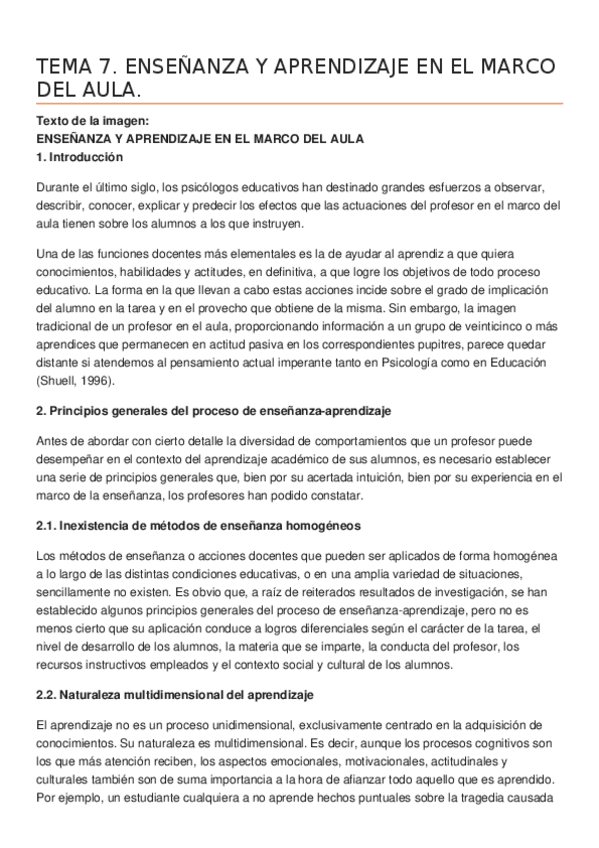 TEMA 7. ENSEÑANZA Y APRENDIZAJE EN EL MARCO DEL AULA.

Texto de la imagen:
ENSEÑANZA Y APRENDIZAJE EN EL MARCO DEL AULA
1. Introducción

Durante el último siglo, los psicólogos educativos han destinado grandes esfuerzos a observar, describir, conocer, explicar y predecir los efectos que las actuaciones del profesor en el marco del aula tienen sobre los alumnos a los que instruyen.

Una de las funciones docentes más elementales es la de ayudar al aprendiz a que quiera conocimientos, habilidades y actitudes, en definitiva, a que logre los objetivos de todo proceso educativo. La forma en la que llevan a cabo estas acciones incide sobre el grado de implicación del alumno en la tarea y en el provecho que obtiene de la misma. Sin embargo, la imagen tradicional de un profesor en el aula, proporcionando información a un grupo de veinticinco o más aprendices que permanecen en actitud pasiva en los correspondientes pupitres, parece quedar distante si atendemos al pensamiento actual imperante tanto en Psicología como en Educación (Shuell, 1996).

2. Principios generales del proceso de enseñanza-aprendizaje

Antes de abordar con cierto detalle la diversidad de comportamientos que un profesor puede desempeñar en el contexto del aprendizaje académico de sus alumnos, es necesario establecer una serie de principios generales que, bien por su acertada intuición, bien por su experiencia en el marco de la enseñanza, los profesores han podido constatar.

2.1. Inexistencia de métodos de enseñanza homogéneos

Los métodos de enseñanza o acciones docentes que pueden ser aplicados de forma homogénea a lo largo de las distintas condiciones educativas, o en una amplia variedad de situaciones, sencillamente no existen. Es obvio que, a raíz de reiterados resultados de investigación, se han establecido algunos principios generales del proceso de enseñanza-aprendizaje, pero no es menos cierto que su aplicación conduce a logros diferenciales según el carácter de la tarea, el nivel de desarrollo de los alumnos, la materia que se imparte, la conducta del profesor, los recursos instructivos empleados y el contexto social y cultural de los alumnos.

2.2. Naturaleza multidimensional del aprendizaje

El aprendizaje no es un proceso unidimensional, exclusivamente centrado en la adquisición de conocimientos. Su naturaleza es multidimensional. Es decir, aunque los procesos cognitivos son los que más atención reciben, los aspectos emocionales, motivacionales, actitudinales y culturales también son de suma importancia a la hora de afianzar todo aquello que es aprendido. Por ejemplo, un estudiante cualquiera a no aprende hechos puntuales sobre la tragedia causada